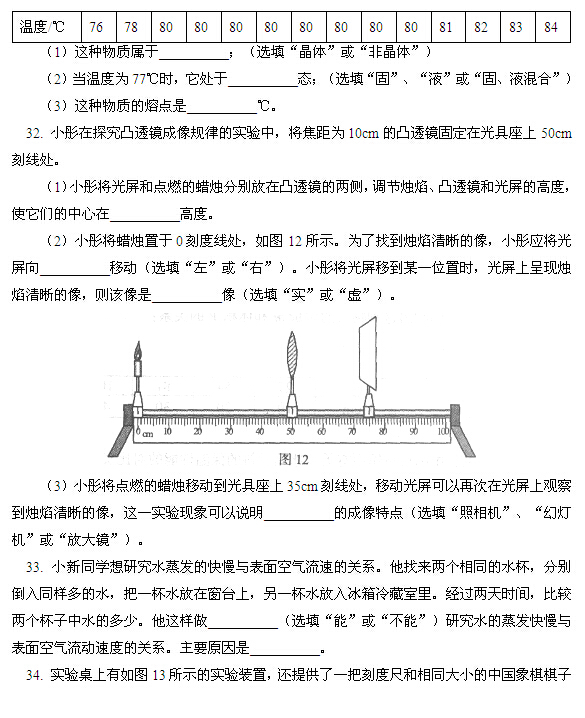 | 温度/℃ | 76 | 78 | 80 | 80 | 80 | 80 | 80 | 80 | 80 | 80 | 81 | 82 | 83 | 84 |
|---|---|---|---|---|---|---|---|---|---|---|---|---|---|---|

（1）这种物质属于__________；（选填“晶体”或“非晶体”）

（2）当温度为77℃时，它处于__________态；（选填“固”、“液”或“固、液混合”）

（3）这种物质的熔点是__________℃。

32. 小彤在探究凸透镜成像规律的实验中，将焦距为10cm的凸透镜固定在光具座上50cm刻线处。

（1）小彤将光屏和点燃的蜡烛分别放在凸透镜的两侧，调节烛焰、凸透镜和光屏的高度，使它们的中心在__________高度。

（2）小彤将蜡烛置于0刻度线处，如图12所示。为了找到烛焰清晰的像，小彤应将光屏向__________移动（选填“左”或“右”）。小彤将光屏移到某一位置时，光屏上呈现烛焰清晰的像，则该像是__________像（选填“实”或“虚”）。

0 cm 10 20 30 40 50 60 70 80 90 100

图12

（3）小彤将点燃的蜡烛移动到光具座上35cm刻线处，移动光屏可以再次在光屏上观察到烛焰清晰的像，这一实验现象可以说明__________的成像特点（选填“照相机”、“幻灯机”或“放大镜”）。

33. 小新同学想研究水蒸发的快慢与表面空气流速的关系。他找来两个相同的水杯，分别倒入同样多的水，把一杯水放在窗台上，另一杯水放入冰箱冷藏室里。经过两天时间，比较两个杯子中水的多少。他这样做__________（选填“能”或“不能”）研究水的蒸发快慢与表面空气流动速度的关系。主要原因是__________。

34. 实验桌上有如图13所示的实验装置，还提供了一把刻度尺和相同大小的中国象棋棋子